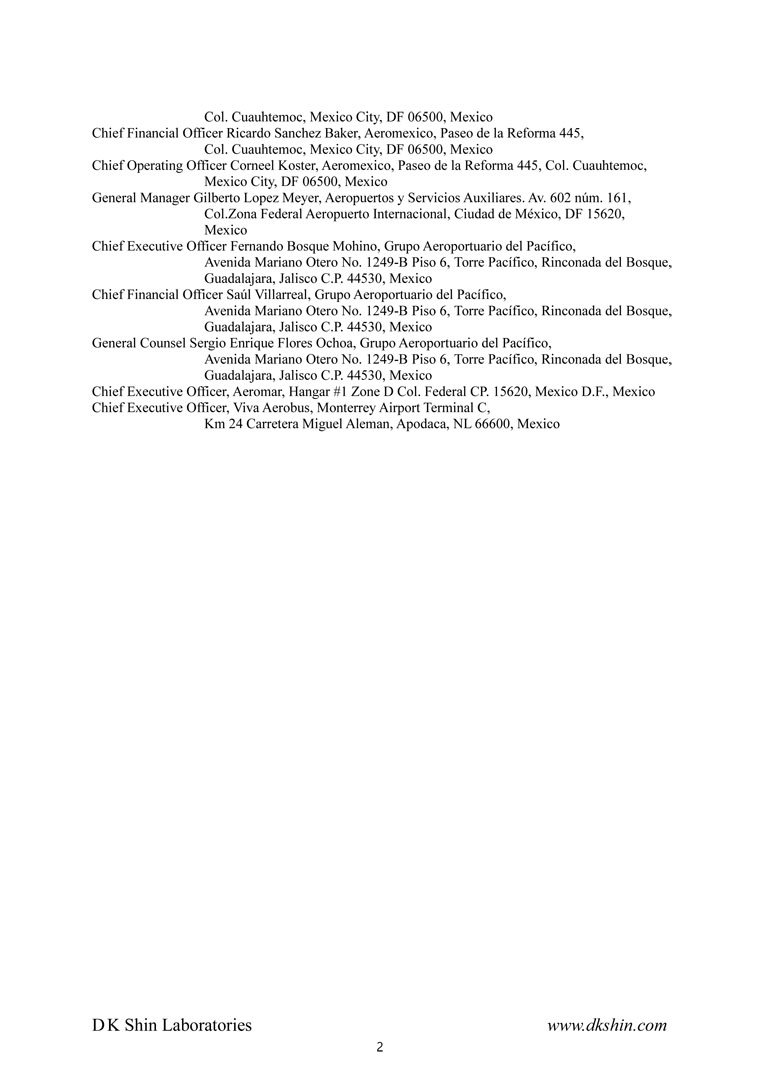 Col. Cuauhtemoc, Mexico City, DF 06500, Mexico
Chief Financial Officer Ricardo Sanchez Baker, Aeromexico, Paseo de la Reforma 445, Col. Cuauhtemoc, Mexico City, DF 06500, Mexico
Chief Operating Officer Corneel Koster, Aeromexico, Paseo de la Reforma 445, Col. Cuauhtemoc, Mexico City, DF 06500, Mexico
General Manager Gilberto Lopez Meyer, Aeropuertos y Servicios Auxiliares. Av. 602 núm. 161, Col.Zona Federal Aeropuerto Internacional, Ciudad de México, DF 15620, Mexico
Chief Executive Officer Fernando Bosque Mohino, Grupo Aeroportuario del Pacífico, Avenida Mariano Otero No. 1249-B Piso 6, Torre Pacífico, Rinconada del Bosque, Guadalajara, Jalisco C.P. 44530, Mexico
Chief Financial Officer Saúl Villarreal, Grupo Aeroportuario del Pacífico, Avenida Mariano Otero No. 1249-B Piso 6, Torre Pacífico, Rinconada del Bosque, Guadalajara, Jalisco C.P. 44530, Mexico
General Counsel Sergio Enrique Flores Ochoa, Grupo Aeroportuario del Pacífico, Avenida Mariano Otero No. 1249-B Piso 6, Torre Pacífico, Rinconada del Bosque, Guadalajara, Jalisco C.P. 44530, Mexico
Chief Executive Officer, Aeromar, Hangar #1 Zone D Col. Federal CP. 15620, Mexico D.F., Mexico
Chief Executive Officer, Viva Aerobus, Monterrey Airport Terminal C, Km 24 Carretera Miguel Aleman, Apodaca, NL 66600, Mexico

D K Shin Laboratories www.dkshin.com
2